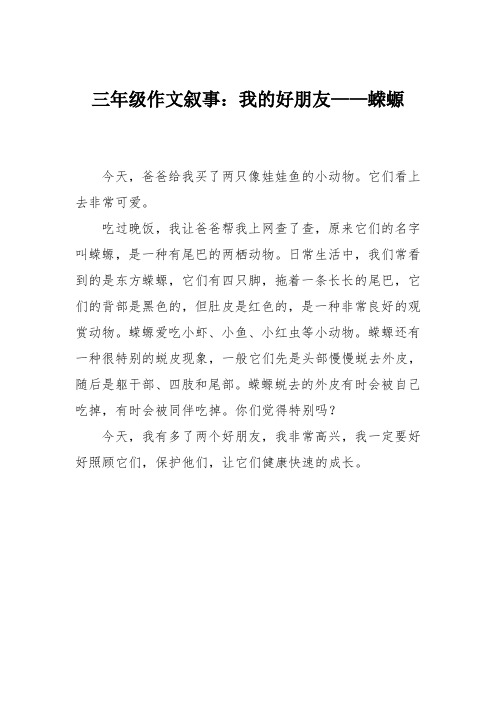 三年级作文叙事：我的好朋友——蝾螈

今天，爸爸给我买了两只像娃娃鱼的小动物。它们看上去非常可爱。

吃过晚饭，我让爸爸帮我上网查了查，原来它们的名字叫蝾螈，是一种有尾巴的两栖动物。日常生活中，我们常看到的是东方蝾螈，它们有四只脚，拖着一条长长的尾巴，它们的背部是黑色的，但肚皮是红色的，是一种非常良好的观赏动物。蝾螈爱吃小虾、小鱼、小红虫等小动物。蝾螈还有一种很特别的蜕皮现象，一般它们先是头部慢慢蜕去外皮，随后是躯干部、四肢和尾部。蝾螈蜕去的外皮有时会被自己吃掉，有时会被同伴吃掉。你们觉得特别吗？

今天，我有多了两个好朋友，我非常高兴，我一定要好好照顾它们，保护他们，让它们健康快速的成长。